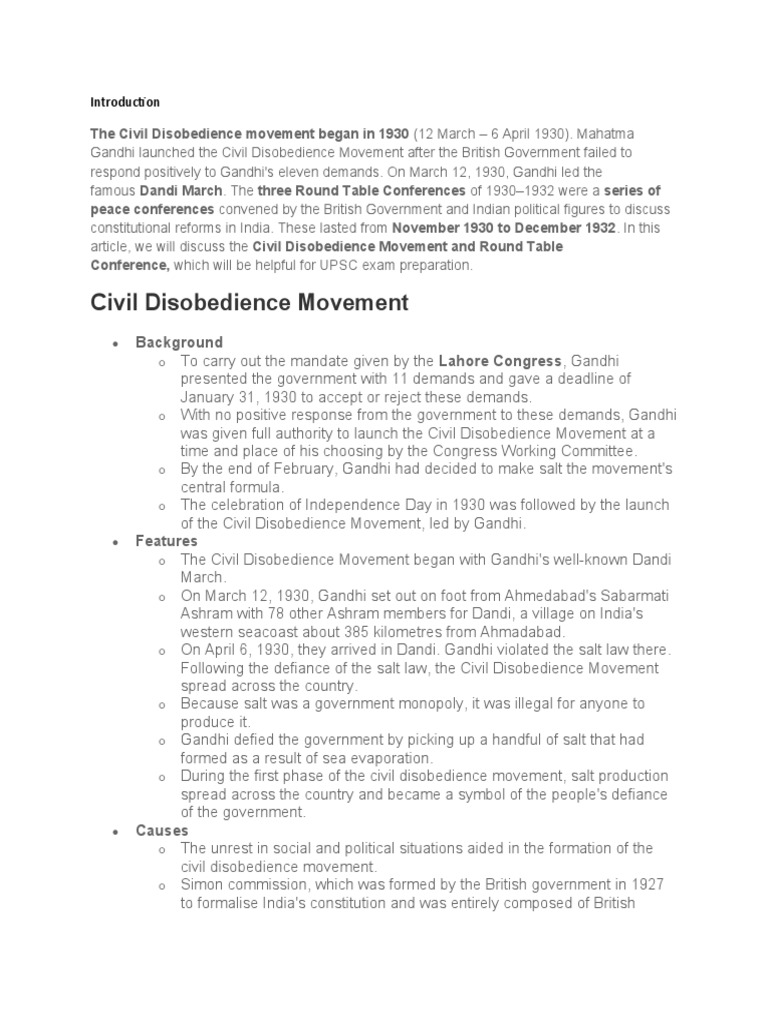 Introduction

The Civil Disobedience movement began in 1930 (12 March – 6 April 1930). Mahatma Gandhi launched the Civil Disobedience Movement after the British Government failed to respond positively to Gandhi's eleven demands. On March 12, 1930, Gandhi led the famous Dandi March. The three Round Table Conferences of 1930–1932 were a series of peace conferences convened by the British Government and Indian political figures to discuss constitutional reforms in India. These lasted from November 1930 to December 1932. In this article, we will discuss the Civil Disobedience Movement and Round Table Conference, which will be helpful for UPSC exam preparation.

Civil Disobedience Movement

- Background
  - To carry out the mandate given by the Lahore Congress, Gandhi presented the government with 11 demands and gave a deadline of January 31, 1930 to accept or reject these demands.
  - With no positive response from the government to these demands, Gandhi was given full authority to launch the Civil Disobedience Movement at a time and place of his choosing by the Congress Working Committee.
  - By the end of February, Gandhi had decided to make salt the movement's central formula.
  - The celebration of Independence Day in 1930 was followed by the launch of the Civil Disobedience Movement, led by Gandhi.
- Features
  - The Civil Disobedience Movement began with Gandhi's well-known Dandi March.
  - On March 12, 1930, Gandhi set out on foot from Ahmedabad's Sabarmati Ashram with 78 other Ashram members for Dandi, a village on India's western seacoast about 385 kilometres from Ahmadabad.
  - On April 6, 1930, they arrived in Dandi. Gandhi violated the salt law there. Following the defiance of the salt law, the Civil Disobedience Movement spread across the country.
  - Because salt was a government monopoly, it was illegal for anyone to produce it.
  - Gandhi defied the government by picking up a handful of salt that had formed as a result of sea evaporation.
  - During the first phase of the civil disobedience movement, salt production spread across the country and became a symbol of the people's defiance of the government.
- Causes
  - The unrest in social and political situations aided in the formation of the civil disobedience movement.
  - Simon commission, which was formed by the British government in 1927 to formalise India's constitution and was entirely composed of British